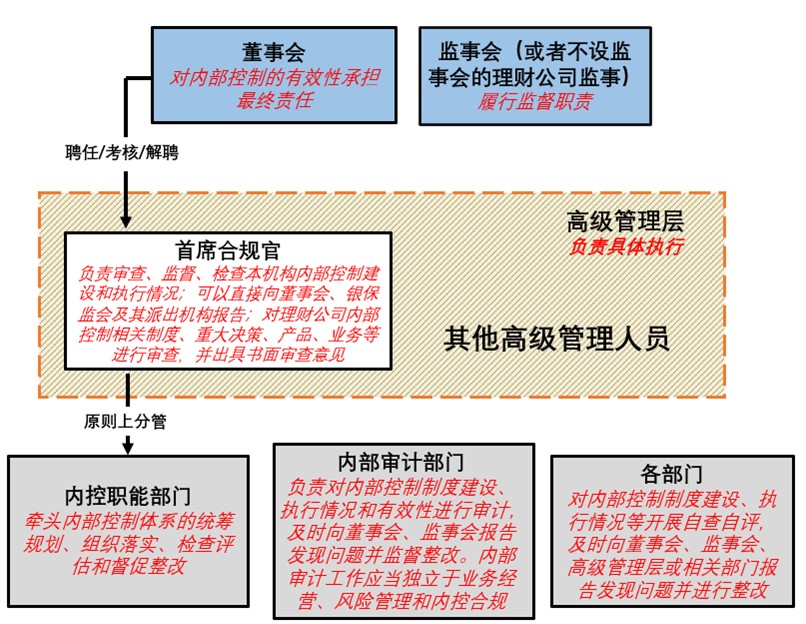 董事会
对内部控制的有效性承担最终责任

监事会（或者不设监事会的理财公司监事）
履行监督职责

聘任/考核/解聘

高级管理层
负责具体执行

首席合规官
负责审查、监督、检查本机构内部控制建设和执行情况；可以直接向董事会、银保监会及其派出机构报告；对理财公司内部控制相关制度、重大决策、产品、业务等进行审查，并出具书面审查意见

其他高级管理人员

原则上分管

内控职能部门
牵头内部控制体系的统筹规划、组织落实、检查评估和督促整改

内部审计部门
负责对内部控制制度建设、执行情况和有效性进行审计，及时向董事会、监事会报告发现问题并监督整改。内部审计工作应当独立于业务经营、风险管理和内控合规

各部门
对内部控制制度建设、执行情况等开展自查自评，及时向董事会、监事会、高级管理层或相关部门报告发现问题并进行整改